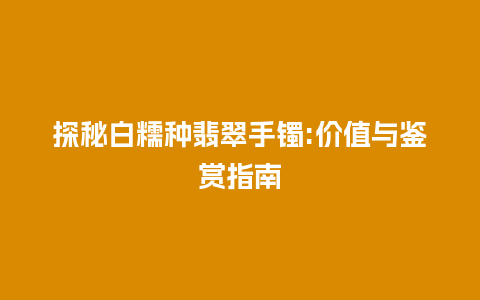 探秘白糯种翡翠手镯:价值与鉴赏指南